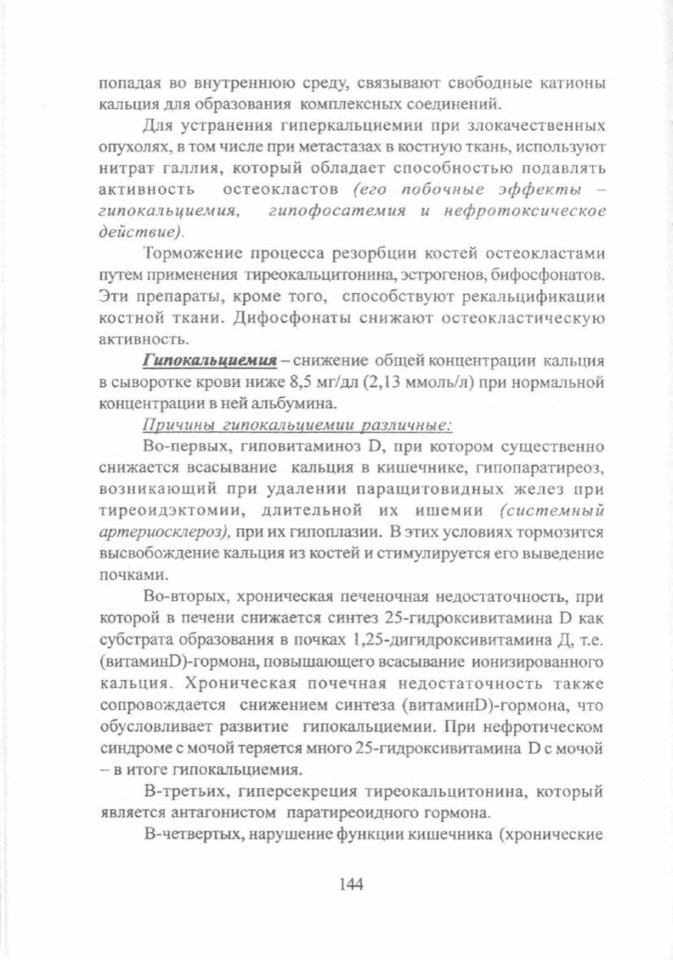 попадая во внутреннюю среду, связывают свободные катионы кальция для образования комплексных соединений.

Для устранения гиперкальциемии при злокачественных опухолях, в том числе при метастазах в костную ткань, используют нитрат галлия, который обладает способностью подавлять активность остеокластов (его побочные эффекты – гипокальциемия, гипофосатемия и нефротоксическое действие).

Торможение процесса резорбции костей остеокластами путем применения тиреокальцитонина, эстрогенов, бифосфонатов. Эти препараты, кроме того, способствуют рекальцификации костной ткани. Дифосфонаты снижают остеокластическую активность.

Гипокальциемия – снижение общей концентрации кальция в сыворотке крови ниже 8,5 мг/дл (2,13 ммоль/л) при нормальной концентрации в ней альбумина.

Причины гипокальциемии различные:

Во-первых, гиповитаминоз D, при котором существенно снижается всасывание кальция в кишечнике, гипопаратиреоз, возникающий при удалении паращитовидных желез при тиреоидэктомии, длительной их ишемии (системный артериосклероз), при их гипоплазии. В этих условиях тормозится высвобождение кальция из костей и стимулируется его выведение почками.

Во-вторых, хроническая печеночная недостаточность, при которой в печени снижается синтез 25-гидроксивитамина D как субстрата образования в почках 1,25-дигидроксивитамина Д, т.е. (витаминD)-гормона, повышающего всасывание ионизированного кальция. Хроническая почечная недостаточность также сопровождается снижением синтеза (витаминD)-гормона, что обусловливает развитие гипокальциемии. При нефротическом синдроме с мочой теряется много 25-гидроксивитамина D с мочой – в итоге гипокальциемия.

В-третьих, гиперсекреция тиреокальцитонина, который является антагонистом паратиреоидного гормона.

В-четвертых, нарушение функции кишечника (хронические

144